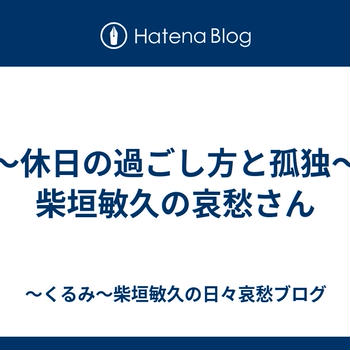 Hatena Blog

〜休日の過ごし方と孤独〜
柴垣敏久の哀愁さん

〜くるみ〜柴垣敏久の日々哀愁ブログ